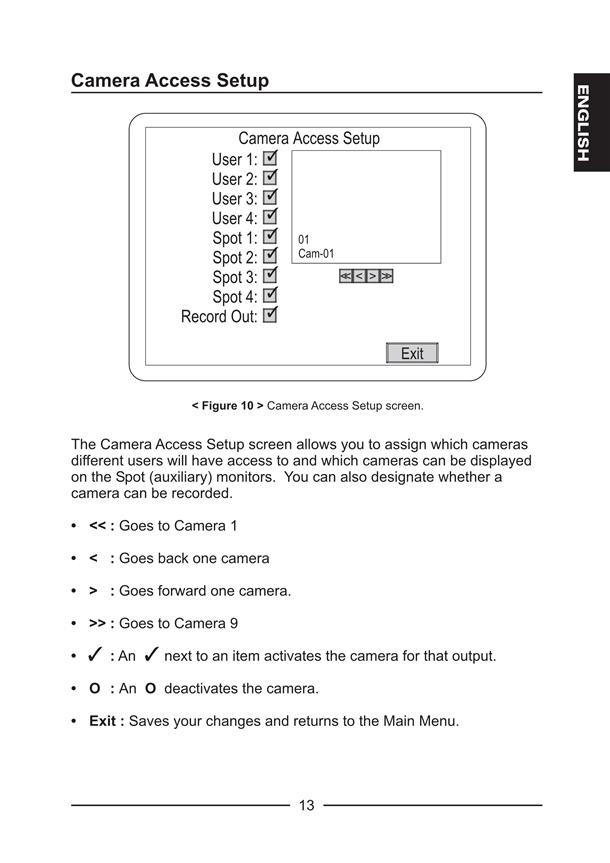 Camera Access Setup

ENGLISH

Camera Access Setup
User 1: ☑
User 2: ☑
User 3: ☑
User 4: ☑
Spot 1: ☑
Spot 2: ☑
Spot 3: ☑
Spot 4: ☑
Record Out: ☑

01
Cam-01

≪ < > ≫

Exit

< Figure 10 > Camera Access Setup screen.

The Camera Access Setup screen allows you to assign which cameras different users will have access to and which cameras can be displayed on the Spot (auxiliary) monitors. You can also designate whether a camera can be recorded.

• << : Goes to Camera 1

• < : Goes back one camera

• > : Goes forward one camera.

• >> : Goes to Camera 9

• ✓ : An ✓ next to an item activates the camera for that output.

• O : An O deactivates the camera.

• Exit : Saves your changes and returns to the Main Menu.

13